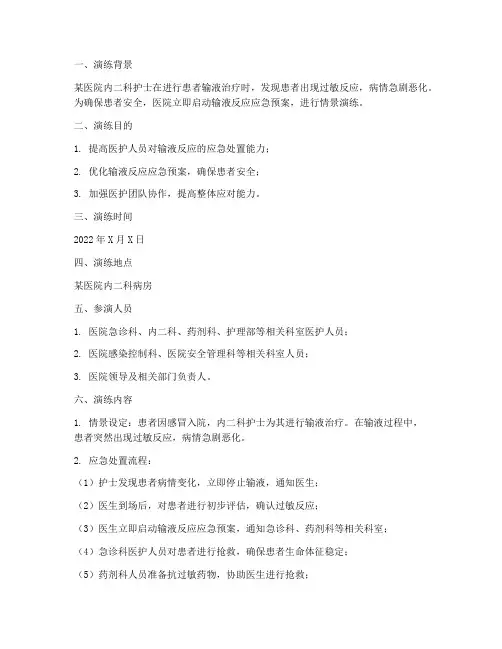 一、演练背景

某医院内二科护士在进行患者输液治疗时，发现患者出现过敏反应，病情急剧恶化。为确保患者安全，医院立即启动输液反应应急预案，进行情景演练。

二、演练目的

1. 提高医护人员对输液反应的应急处置能力；

2. 优化输液反应应急预案，确保患者安全；

3. 加强医护团队协作，提高整体应对能力。

三、演练时间

2022年X月X日

四、演练地点

某医院内二科病房

五、参演人员

1. 医院急诊科、内二科、药剂科、护理部等相关科室医护人员；

2. 医院感染控制科、医院安全管理科等相关科室人员；

3. 医院领导及相关部门负责人。

六、演练内容

1. 情景设定：患者因感冒入院，内二科护士为其进行输液治疗。在输液过程中，患者突然出现过敏反应，病情急剧恶化。

2. 应急处置流程：

（1）护士发现患者病情变化，立即停止输液，通知医生；

（2）医生到场后，对患者进行初步评估，确认过敏反应；

（3）医生立即启动输液反应应急预案，通知急诊科、药剂科等相关科室；

（4）急诊科医护人员对患者进行抢救，确保患者生命体征稳定；

（5）药剂科人员准备抗过敏药物，协助医生进行抢救；